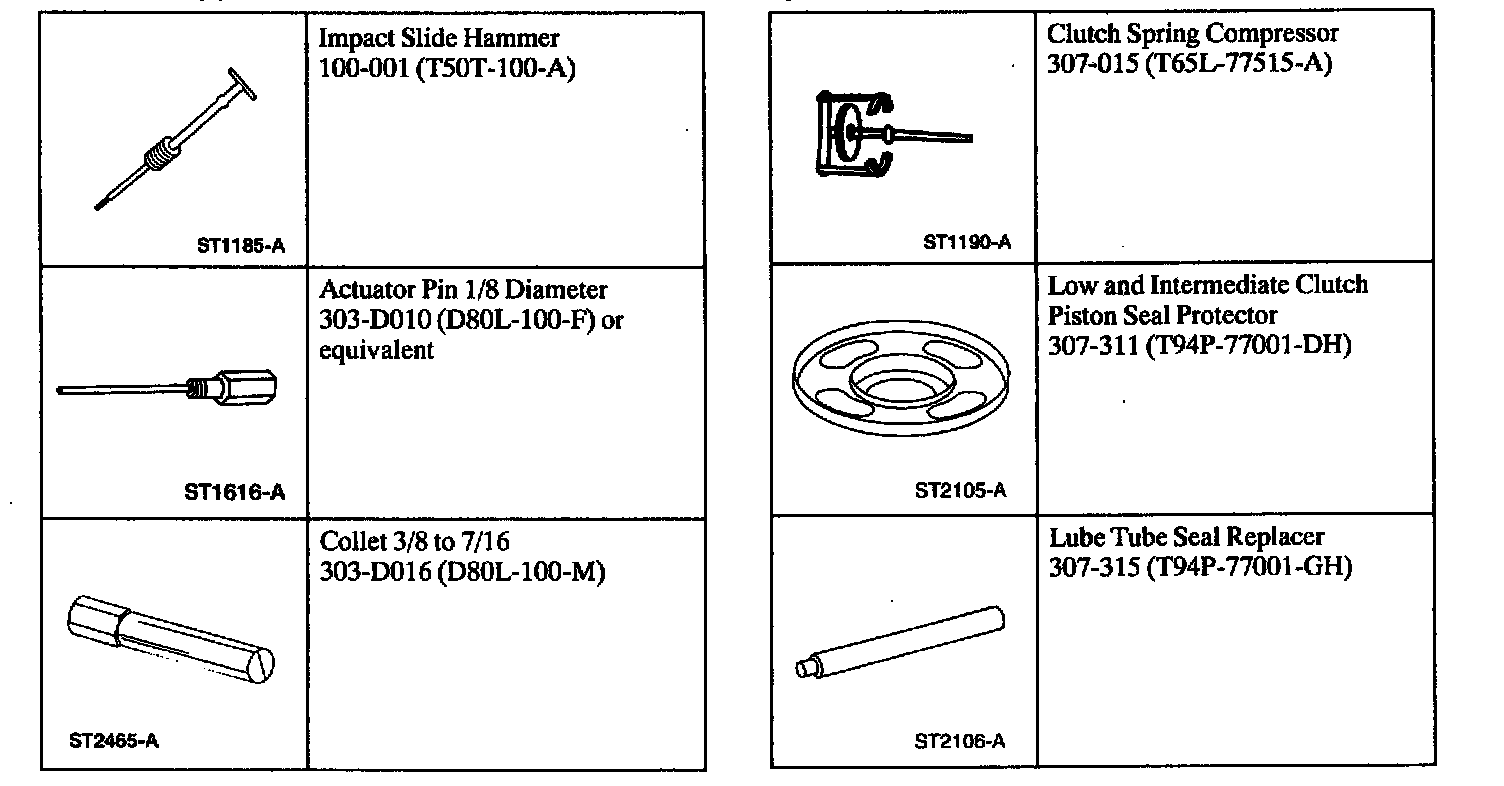 | | |
|---|---|
| ST1185-A | Impact Slide Hammer 100-001 (T50T-100-A) |
| ST1616-A | Actuator Pin 1/8 Diameter 303-D010 (D80L-100-F) or equivalent |
| ST2465-A | Collet 3/8 to 7/16 303-D016 (D80L-100-M) |

| | |
|---|---|
| ST1190-A | Clutch Spring Compressor 307-015 (T65L-77515-A) |
| ST2105-A | Low and Intermediate Clutch Piston Seal Protector 307-311 (T94P-77001-DH) |
| ST2106-A | Lube Tube Seal Replacer 307-315 (T94P-77001-GH) |